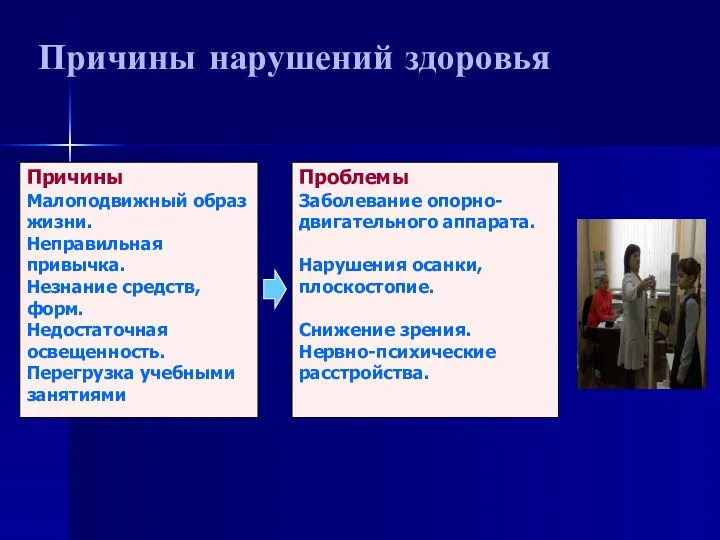 Причины нарушений здоровья

Причины
Малоподвижный образ жизни.
Неправильная привычка.
Незнание средств, форм.
Недостаточная освещенность.
Перегрузка учебными занятиями

Проблемы
Заболевание опорно-двигательного аппарата.

Нарушения осанки, плоскостопие.

Снижение зрения.
Нервно-психические расстройства.